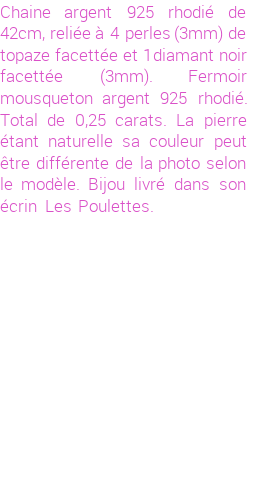 Chaine argent 925 rhodié de 42cm, reliée à 4 perles (3mm) de topaze facettée et 1diamant noir facettée (3mm). Fermoir mousqueton argent 925 rhodié. Total de 0,25 carats. La pierre étant naturelle sa couleur peut être différente de la photo selon le modèle. Bijou livré dans son écrin Les Poulettes.